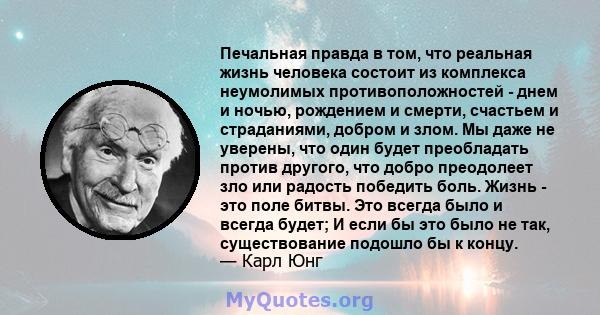 Печальная правда в том, что реальная жизнь человека состоит из комплекса неумолимых противоположностей - днем и ночью, рождением и смерти, счастьем и страданиями, добром и злом. Мы даже не уверены, что один будет преобладать против другого, что добро преодолеет зло или радость победить боль. Жизнь - это поле битвы. Это всегда было и всегда будет; И если бы это было не так, существование подошло бы к концу.
— Карл Юнг

MyQuotes.org